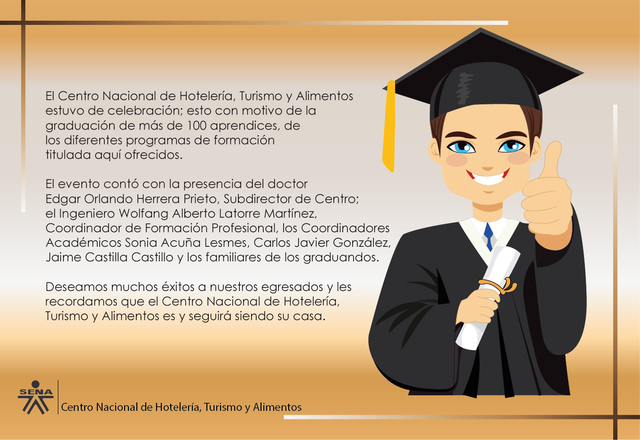 El Centro Nacional de Hotelería, Turismo y Alimentos estuvo de celebración; esto con motivo de la graduación de más de 100 aprendices, de los diferentes programas de formación titulada aquí ofrecidos.

El evento contó con la presencia del doctor Edgar Orlando Herrera Prieto, Subdirector de Centro; el Ingeniero Wolfang Alberto Latorre Martínez, Coordinador de Formación Profesional, los Coordinadores Académicos Sonia Acuña Lesmes, Carlos Javier González, Jaime Castilla Castillo y los familiares de los graduandos.

Deseamos muchos éxitos a nuestros egresados y les recordamos que el Centro Nacional de Hotelería, Turismo y Alimentos es y seguirá siendo su casa.

SENA

Centro Nacional de Hotelería, Turismo y Alimentos